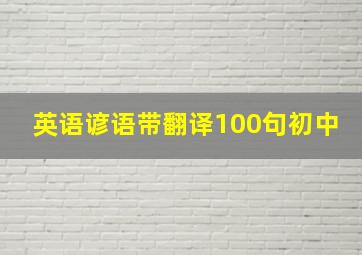 英语谚语带翻译100句初中